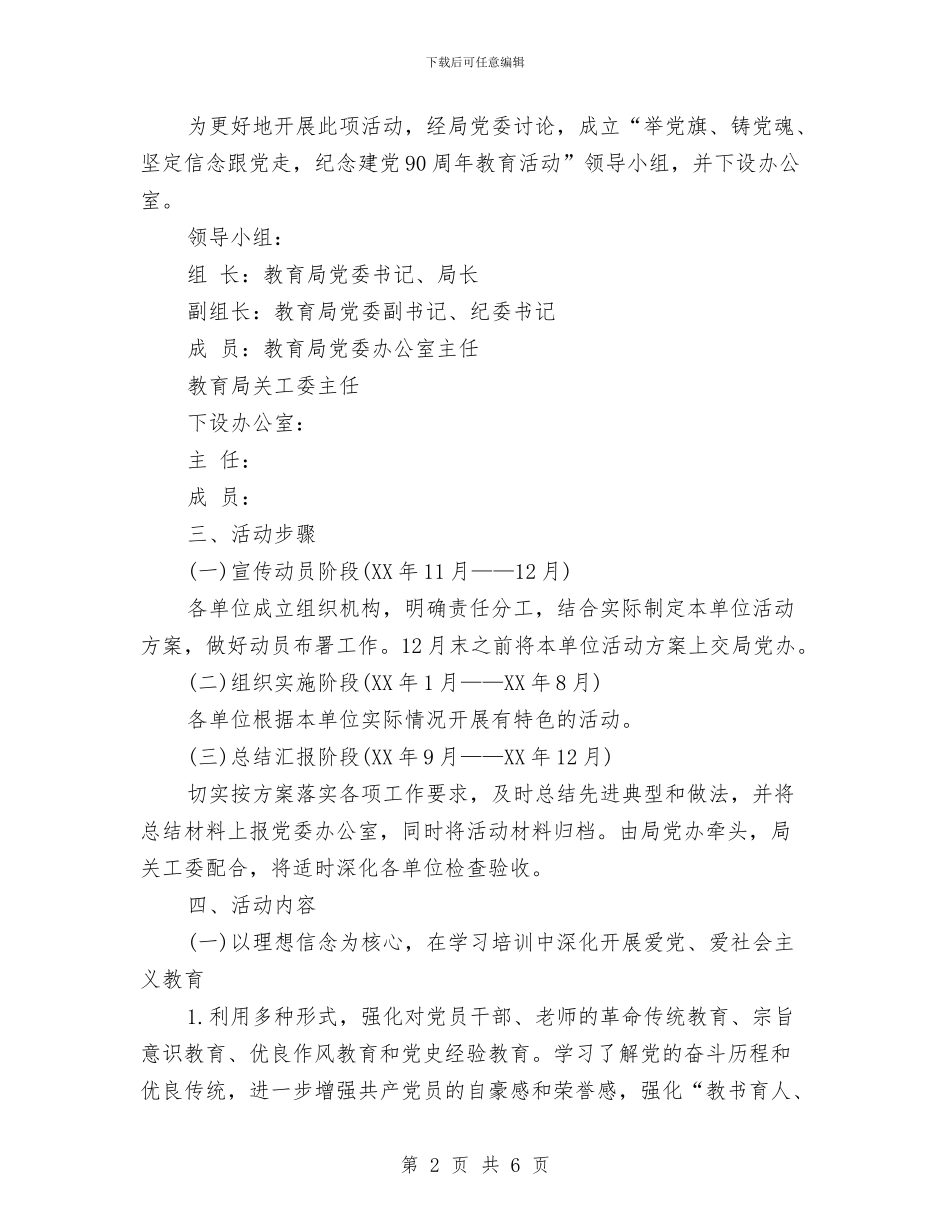 下载后可任意编辑

为更好地开展此项活动，经局党委讨论，成立“举党旗、铸党魂、坚定信念跟党走，纪念建党90周年教育活动”领导小组，并下设办公室。

领导小组：

组 长：教育局党委书记、局长

副组长：教育局党委副书记、纪委书记

成 员：教育局党委办公室主任

教育局关工委主任

下设办公室：

主 任：

成 员：

三、活动步骤

(一)宣传动员阶段(XX年11月——12月)

各单位成立组织机构，明确责任分工，结合实际制定本单位活动方案，做好动员布署工作。12月末之前将本单位活动方案上交局党办。

(二)组织实施阶段(XX年1月——XX年8月)

各单位根据本单位实际情况开展有特色的活动。

(三)总结汇报阶段(XX年9月——XX年12月)

切实按方案落实各项工作要求，及时总结先进典型和做法，并将总结材料上报党委办公室，同时将活动材料归档。由局党办牵头，局关工委配合，将适时深化各单位检查验收。

四、活动内容

(一)以理想信念为核心，在学习培训中深化开展爱党、爱社会主义教育

1.利用多种形式，强化对党员干部、老师的革命传统教育、宗旨意识教育、优良作风教育和党史经验教育。学习了解党的奋斗历程和优良传统，进一步增强共产党员的自豪感和荣誉感，强化“教书育人、

第 2 页 共 6 页